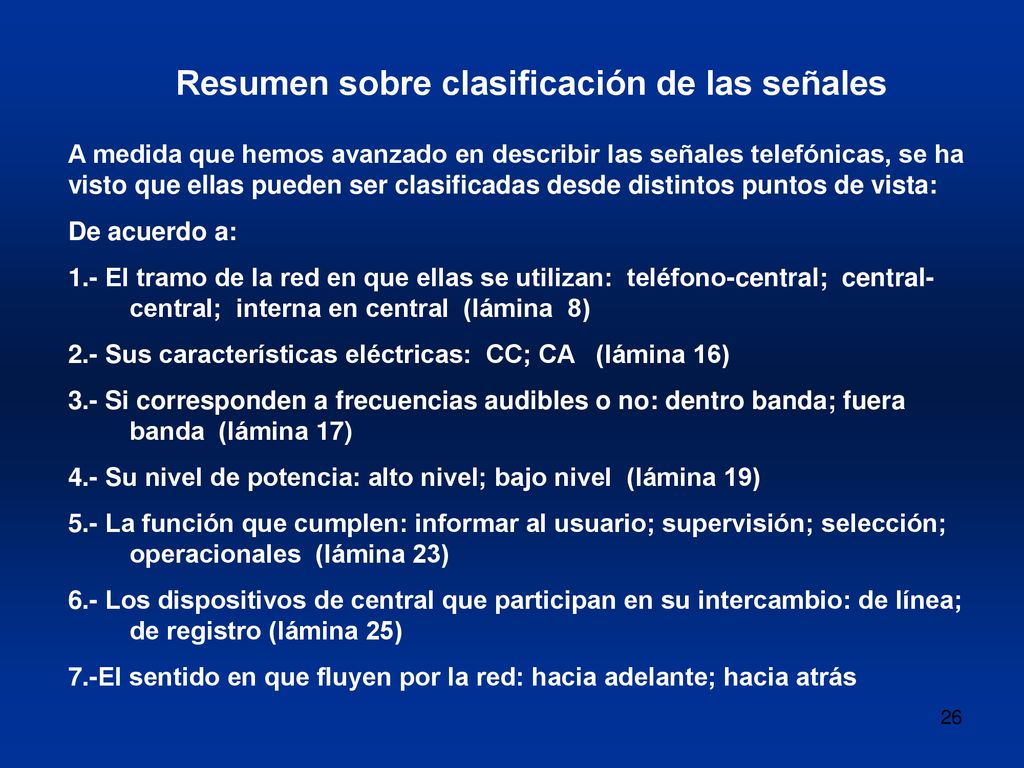 Resumen sobre clasificación de las señales

A medida que hemos avanzado en describir las señales telefónicas, se ha visto que ellas pueden ser clasificadas desde distintos puntos de vista:

De acuerdo a:

1.- El tramo de la red en que ellas se utilizan: teléfono-central; central-central; interna en central (lámina 8)

2.- Sus características eléctricas: CC; CA (lámina 16)

3.- Si corresponden a frecuencias audibles o no: dentro banda; fuera banda (lámina 17)

4.- Su nivel de potencia: alto nivel; bajo nivel (lámina 19)

5.- La función que cumplen: informar al usuario; supervisión; selección; operacionales (lámina 23)

6.- Los dispositivos de central que participan en su intercambio: de línea; de registro (lámina 25)

7.-El sentido en que fluyen por la red: hacia adelante; hacia atrás

26